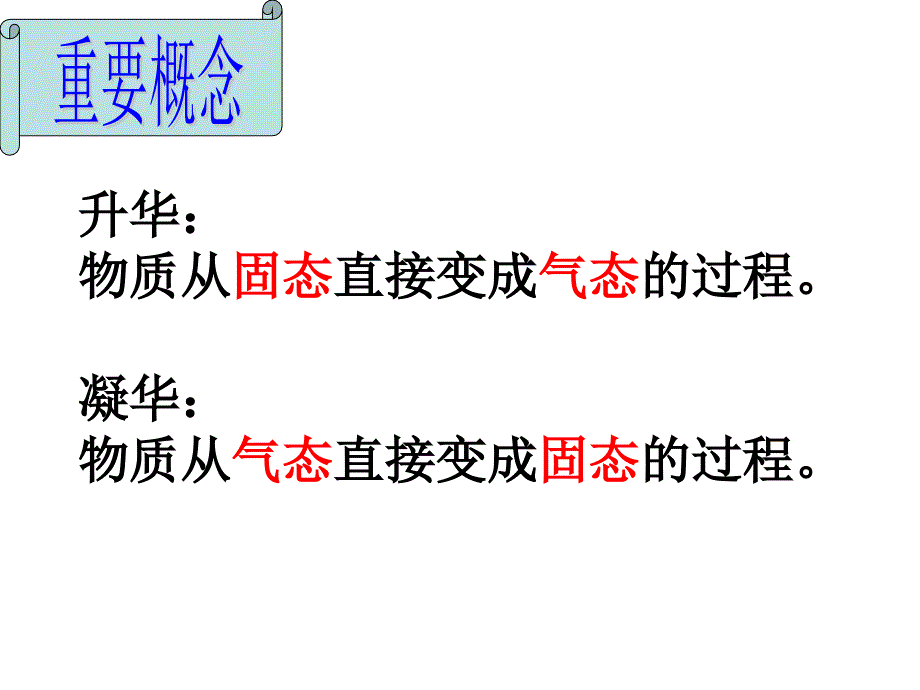 重要概念

升华：
物质从固态直接变成气态的过程。

凝华：
物质从气态直接变成固态的过程。